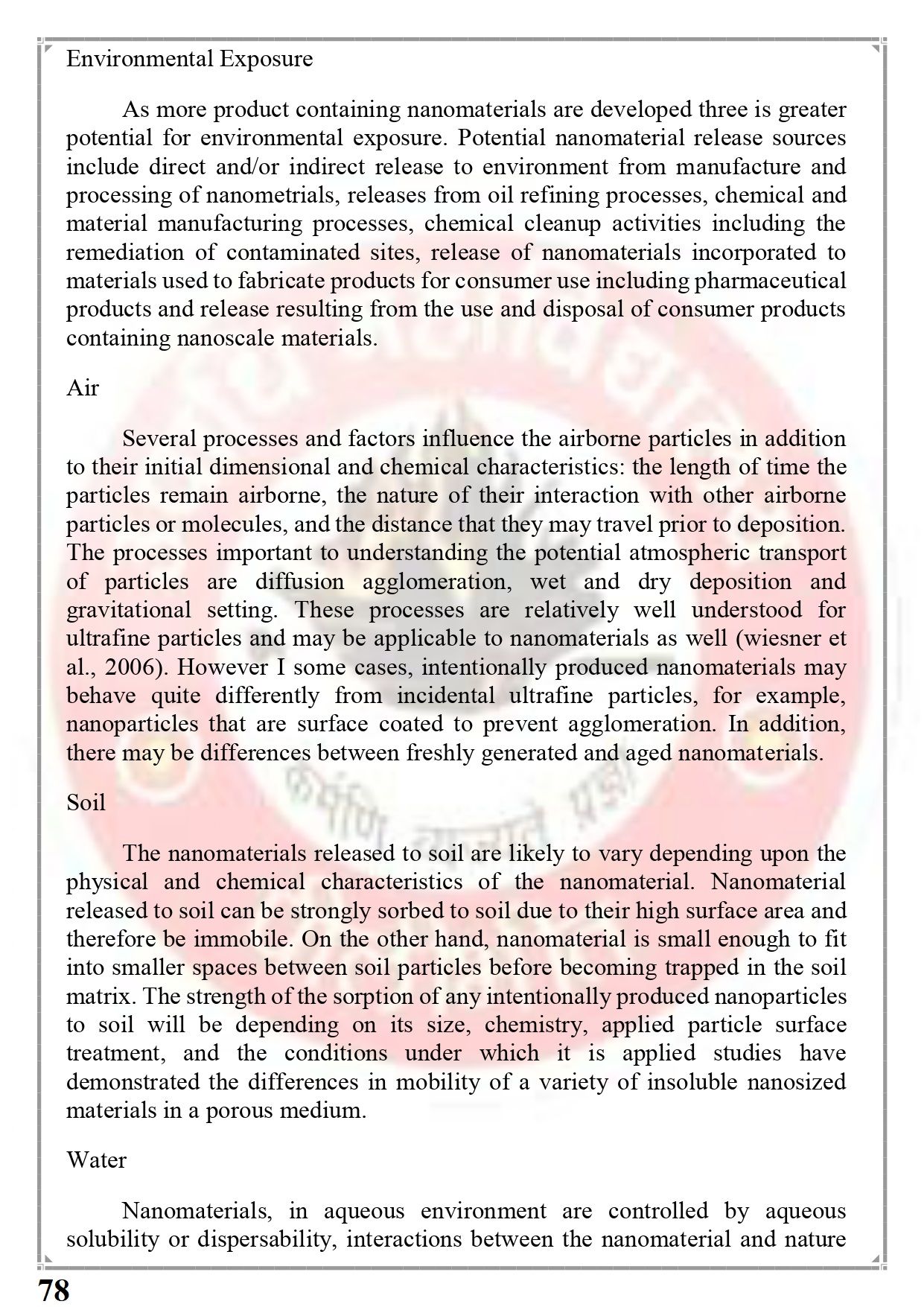 Environmental Exposure

As more product containing nanomaterials are developed three is greater potential for environmental exposure. Potential nanomaterial release sources include direct and/or indirect release to environment from manufacture and processing of nanometrials, releases from oil refining processes, chemical and material manufacturing processes, chemical cleanup activities including the remediation of contaminated sites, release of nanomaterials incorporated to materials used to fabricate products for consumer use including pharmaceutical products and release resulting from the use and disposal of consumer products containing nanoscale materials.

Air

Several processes and factors influence the airborne particles in addition to their initial dimensional and chemical characteristics: the length of time the particles remain airborne, the nature of their interaction with other airborne particles or molecules, and the distance that they may travel prior to deposition. The processes important to understanding the potential atmospheric transport of particles are diffusion agglomeration, wet and dry deposition and gravitational setting. These processes are relatively well understood for ultrafine particles and may be applicable to nanomaterials as well (wiesner et al., 2006). However I some cases, intentionally produced nanomaterials may behave quite differently from incidental ultrafine particles, for example, nanoparticles that are surface coated to prevent agglomeration. In addition, there may be differences between freshly generated and aged nanomaterials.

Soil

The nanomaterials released to soil are likely to vary depending upon the physical and chemical characteristics of the nanomaterial. Nanomaterial released to soil can be strongly sorbed to soil due to their high surface area and therefore be immobile. On the other hand, nanomaterial is small enough to fit into smaller spaces between soil particles before becoming trapped in the soil matrix. The strength of the sorption of any intentionally produced nanoparticles to soil will be depending on its size, chemistry, applied particle surface treatment, and the conditions under which it is applied studies have demonstrated the differences in mobility of a variety of insoluble nanosized materials in a porous medium.

Water

Nanomaterials, in aqueous environment are controlled by aqueous solubility or dispersability, interactions between the nanomaterial and nature

78